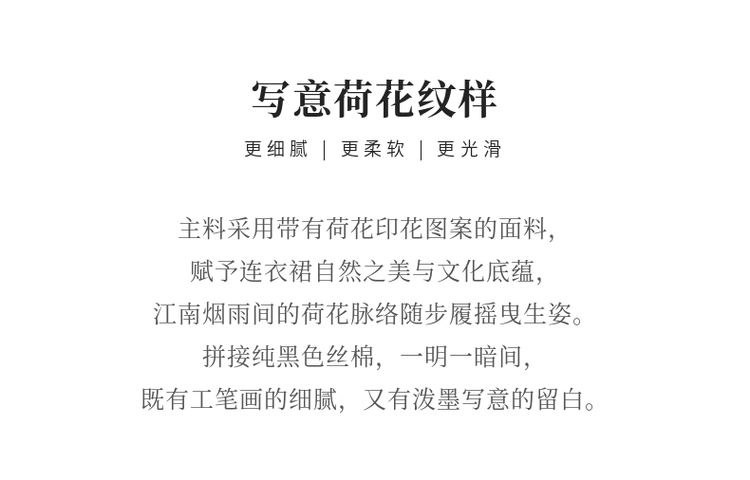 写意荷花纹样

更细腻 | 更柔软 | 更光滑

主料采用带有荷花印花图案的面料，
赋予连衣裙自然之美与文化底蕴，
江南烟雨间的荷花脉络随步履摇曳生姿。
拼接纯黑色丝棉，一明一暗间，
既有工笔画的细腻，又有泼墨写意的留白。